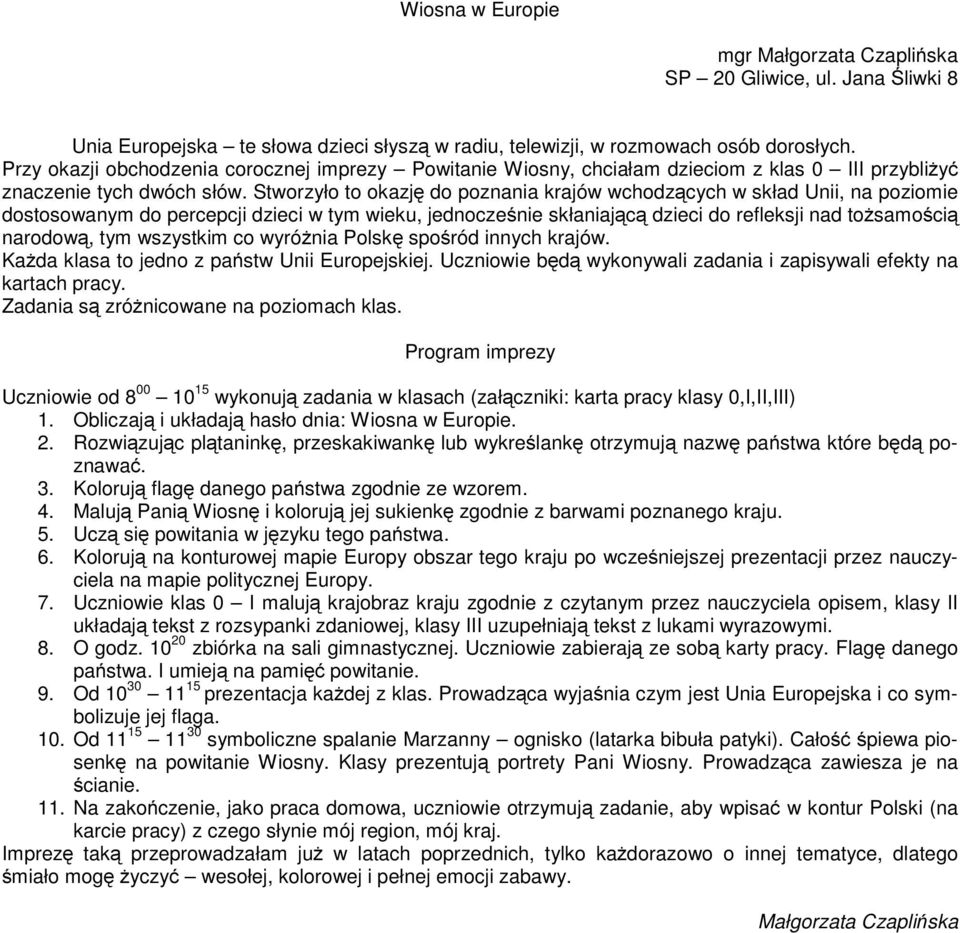 Wiosna w Europie

mgr Małgorzata Czaplińska
SP – 20 Gliwice, ul. Jana Śliwki 8

Unia Europejska – te słowa dzieci słyszą w radiu, telewizji, w rozmowach osób dorosłych. Przy okazji obchodzenia corocznej imprezy – Powitanie Wiosny, chciałam dzieciom z klas 0 – III przybliżyć znaczenie tych dwóch słów. Stworzyło to okazję do poznania krajów wchodzących w skład Unii, na poziomie dostosowanym do percepcji dzieci w tym wieku, jednocześnie skłaniającą dzieci do refleksji nad tożsamością narodową, tym wszystkim co wyróżnia Polskę spośród innych krajów.
Każda klasa to jedno z państw Unii Europejskiej. Uczniowie będą wykonywali zadania i zapisywali efekty na kartach pracy.
Zadania są zróżnicowane na poziomach klas.

Program imprezy

Uczniowie od $8^{00}$ – $10^{15}$ wykonują zadania w klasach (załączniki: karta pracy klasy 0,I,II,III)
1. Obliczają i układają hasło dnia: Wiosna w Europie.
2. Rozwiązując plątaninkę, przeskakiwankę lub wykreślankę otrzymują nazwę państwa które będą poznawać.
3. Kolorują flagę danego państwa zgodnie ze wzorem.
4. Malują Panią Wiosnę i kolorują jej sukienkę zgodnie z barwami poznanego kraju.
5. Uczą się powitania w języku tego państwa.
6. Kolorują na konturowej mapie Europy obszar tego kraju po wcześniejszej prezentacji przez nauczyciela na mapie politycznej Europy.
7. Uczniowie klas 0 – I malują krajobraz kraju zgodnie z czytanym przez nauczyciela opisem, klasy II układają tekst z rozsypanki zdaniowej, klasy III uzupełniają tekst z lukami wyrazowymi.
8. O godz. $10^{20}$ zbiórka na sali gimnastycznej. Uczniowie zabierają ze sobą karty pracy. Flagę danego państwa. I umieją na pamięć powitanie.
9. Od $10^{30}$ – $11^{15}$ prezentacja każdej z klas. Prowadząca wyjaśnia czym jest Unia Europejska i co symbolizuje jej flaga.
10. Od $11^{15}$ – $11^{30}$ symboliczne spalanie Marzanny – ognisko (latarka bibuła patyki). Całość śpiewa piosenkę na powitanie Wiosny. Klasy prezentują portrety Pani Wiosny. Prowadząca zawiesza je na ścianie.
11. Na zakończenie, jako praca domowa, uczniowie otrzymują zadanie, aby wpisać w kontur Polski (na karcie pracy) z czego słynie mój region, mój kraj.
Imprezę taką przeprowadzałam już w latach poprzednich, tylko każdorazowo o innej tematyce, dlatego śmiało mogę życzyć – wesołej, kolorowej i pełnej emocji zabawy.

Małgorzata Czaplińska